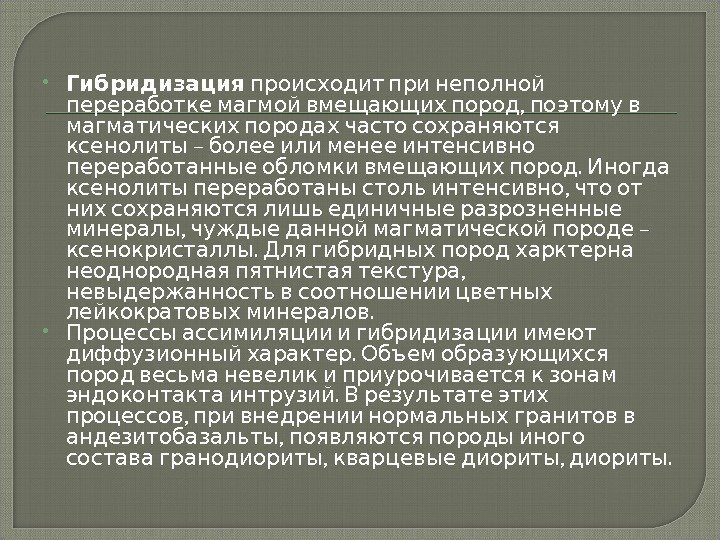 • Гибридизация происходит при неполной переработке магмой вмещающих пород, поэтому в магматических породах часто сохраняются ксенолиты – более или менее интенсивно переработанные обломки вмещающих пород. Иногда ксенолиты переработаны столь интенсивно, что от них сохраняются лишь единичные разрозненные минералы, чуждые данной магматической породе – ксенокристаллы. Для гибридных пород харктерна неоднородная пятнистая текстура, невыдержанность в соотношении цветных лейкократовых минералов.

• Процессы ассимиляции и гибридизации имеют диффузионный характер. Объем образующихся пород весьма невелик и приурочивается к зонам эндоконтакта интрузий. В результате этих процессов, при внедрении нормальных гранитов в андезитобазальты, появляются породы иного состава гранодиориты, кварцевые диориты, диориты.